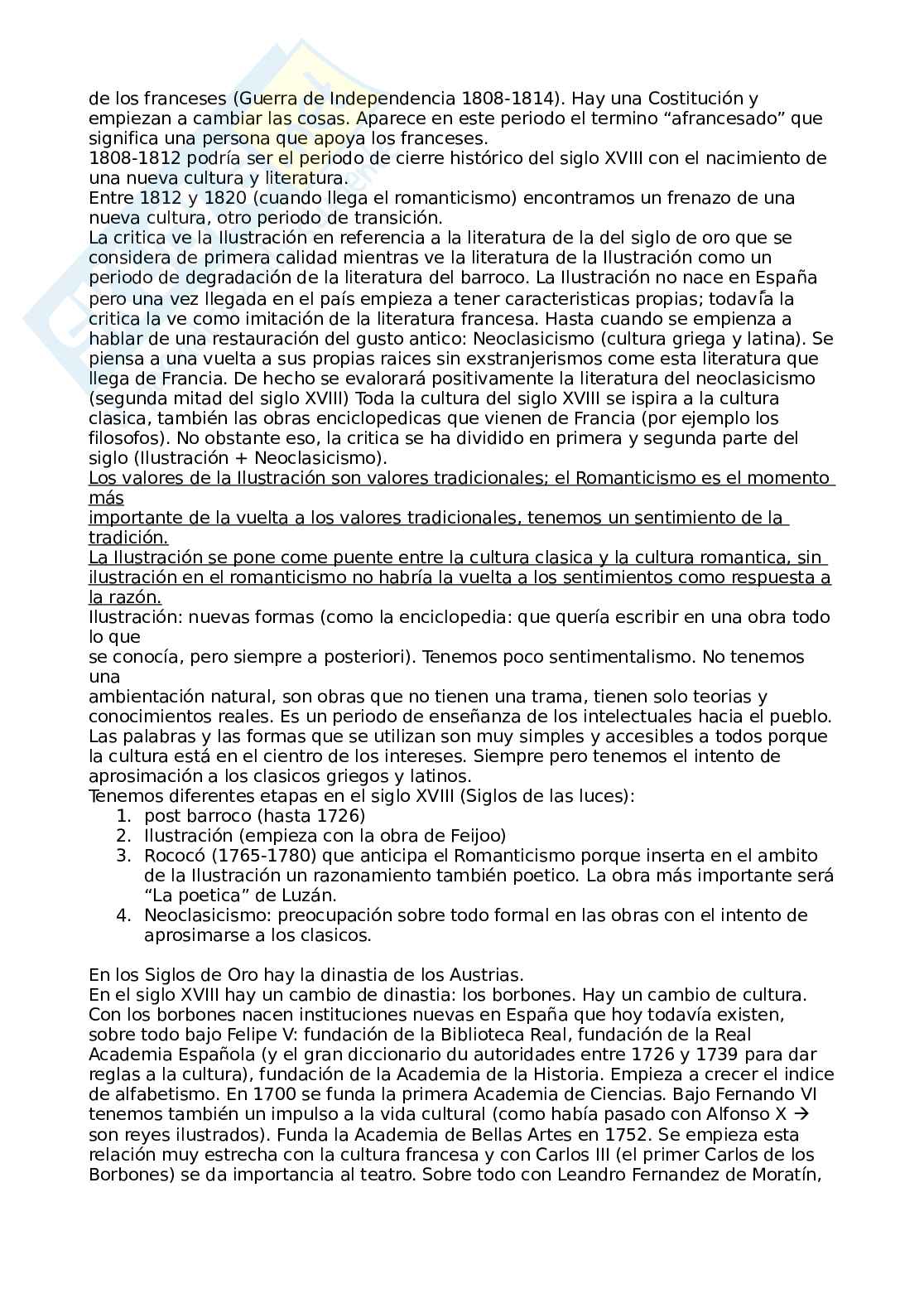 de los franceses (Guerra de Independencia 1808-1814). Hay una Costitución y empiezan a cambiar las cosas. Aparece en este periodo el termino “afrancesado” que significa una persona que apoya los franceses.
1808-1812 podría ser el periodo de cierre histórico del siglo XVIII con el nacimiento de una nueva cultura y literatura.
Entre 1812 y 1820 (cuando llega el romanticismo) encontramos un frenazo de una nueva cultura, otro periodo de transición.
La critica ve la Ilustración en referencia a la literatura de la del siglo de oro que se considera de primera calidad mientras ve la literatura de la Ilustración como un periodo de degradación de la literatura del barroco. La Ilustración no nace en España pero una vez llegada en el país empieza a tener caracteristicas propias; todavía la critica la ve como imitación de la literatura francesa. Hasta cuando se empienza a hablar de una restauración del gusto antico: Neoclasicismo (cultura griega y latina). Se piensa a una vuelta a sus propias raices sin exstranjerismos come esta literatura que llega de Francia. De hecho se evalorará positivamente la literatura del neoclasicismo (segunda mitad del siglo XVIII) Toda la cultura del siglo XVIII se ispira a la cultura clasica, también las obras enciclopedicas que vienen de Francia (por ejemplo los filosofos). No obstante eso, la critica se ha dividido en primera y segunda parte del siglo (Ilustración + Neoclasicismo).
Los valores de la Ilustración son valores tradicionales; el Romanticismo es el momento más
importante de la vuelta a los valores tradicionales, tenemos un sentimiento de la tradición.
La Ilustración se pone come puente entre la cultura clasica y la cultura romantica, sin ilustración en el romanticismo no habría la vuelta a los sentimientos como respuesta a la razón.
Ilustración: nuevas formas (como la enciclopedia: que quería escribir en una obra todo lo que
se conocía, pero siempre a posteriori). Tenemos poco sentimentalismo. No tenemos una
ambientación natural, son obras que no tienen una trama, tienen solo teorias y conocimientos reales. Es un periodo de enseñanza de los intelectuales hacia el pueblo. Las palabras y las formas que se utilizan son muy simples y accesibles a todos porque la cultura está en el cientro de los intereses. Siempre pero tenemos el intento de aprosimación a los clasicos griegos y latinos.
Tenemos diferentes etapas en el siglo XVIII (Siglos de las luces):
1. post barroco (hasta 1726)
2. Ilustración (empieza con la obra de Feijoo)
3. Rococó (1765-1780) que anticipa el Romanticismo porque inserta en el ambito de la Ilustración un razonamiento también poetico. La obra más importante será “La poetica” de Luzán.
4. Neoclasicismo: preocupación sobre todo formal en las obras con el intento de aprosimarse a los clasicos.

En los Siglos de Oro hay la dinastia de los Austrias.
En el siglo XVIII hay un cambio de dinastia: los borbones. Hay un cambio de cultura. Con los borbones nacen instituciones nuevas en España que hoy todavía existen, sobre todo bajo Felipe V: fundación de la Biblioteca Real, fundación de la Real Academia Española (y el gran diccionario du autoridades entre 1726 y 1739 para dar reglas a la cultura), fundación de la Academia de la Historia. Empieza a crecer el indice de alfabetismo. En 1700 se funda la primera Academia de Ciencias. Bajo Fernando VI tenemos también un impulso a la vida cultural (como había pasado con Alfonso X → son reyes ilustrados). Funda la Academia de Bellas Artes en 1752. Se empieza esta relación muy estrecha con la cultura francesa y con Carlos III (el primer Carlos de los Borbones) se da importancia al teatro. Sobre todo con Leandro Fernandez de Moratín,